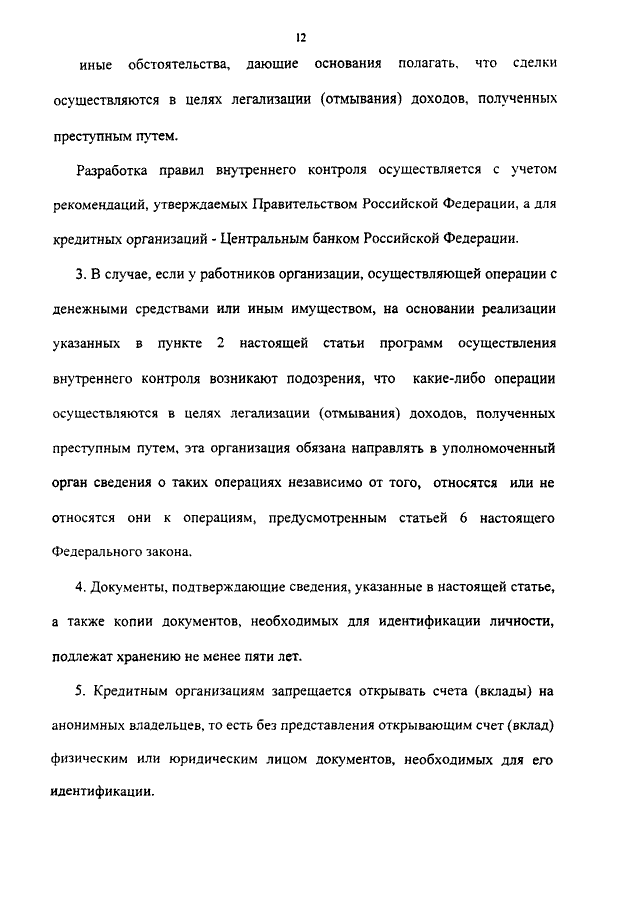 12

иные обстоятельства, дающие основания полагать, что сделки осуществляются в целях легализации (отмывания) доходов, полученных преступным путем.

Разработка правил внутреннего контроля осуществляется с учетом рекомендаций, утверждаемых Правительством Российской Федерации, а для кредитных организаций - Центральным банком Российской Федерации.

3. В случае, если у работников организации, осуществляющей операции с денежными средствами или иным имуществом, на основании реализации указанных в пункте 2 настоящей статьи программ осуществления внутреннего контроля возникают подозрения, что какие-либо операции осуществляются в целях легализации (отмывания) доходов, полученных преступным путем, эта организация обязана направлять в уполномоченный орган сведения о таких операциях независимо от того, относятся или не относятся они к операциям, предусмотренным статьей 6 настоящего Федерального закона.

4. Документы, подтверждающие сведения, указанные в настоящей статье, а также копии документов, необходимых для идентификации личности, подлежат хранению не менее пяти лет.

5. Кредитным организациям запрещается открывать счета (вклады) на анонимных владельцев, то есть без представления открывающим счет (вклад) физическим или юридическим лицом документов, необходимых для его идентификации.